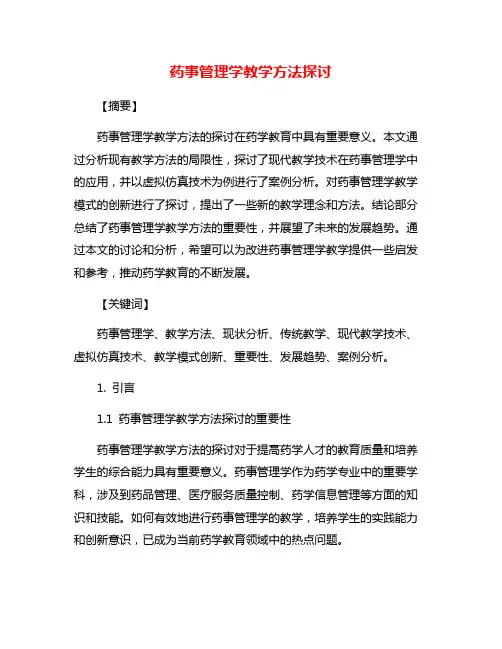 药事管理学教学方法探讨

【摘要】

药事管理学教学方法的探讨在药学教育中具有重要意义。本文通过分析现有教学方法的局限性，探讨了现代教学技术在药事管理学中的应用，并以虚拟仿真技术为例进行了案例分析。对药事管理学教学模式的创新进行了探讨，提出了一些新的教学理念和方法。结论部分总结了药事管理学教学方法的重要性，并展望了未来的发展趋势。通过本文的讨论和分析，希望可以为改进药事管理学教学提供一些启发和参考，推动药学教育的不断发展。

【关键词】

药事管理学、教学方法、现状分析、传统教学、现代教学技术、虚拟仿真技术、教学模式创新、重要性、发展趋势、案例分析。

1. 引言

1.1 药事管理学教学方法探讨的重要性

药事管理学教学方法的探讨对于提高药学人才的教育质量和培养学生的综合能力具有重要意义。药事管理学作为药学专业中的重要学科，涉及到药品管理、医疗服务质量控制、药学信息管理等方面的知识和技能。如何有效地进行药事管理学的教学，培养学生的实践能力和创新意识，已成为当前药学教育领域中的热点问题。